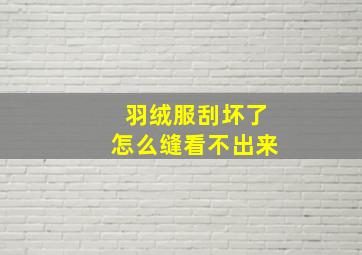 羽绒服刮坏了
怎么缝看不出来